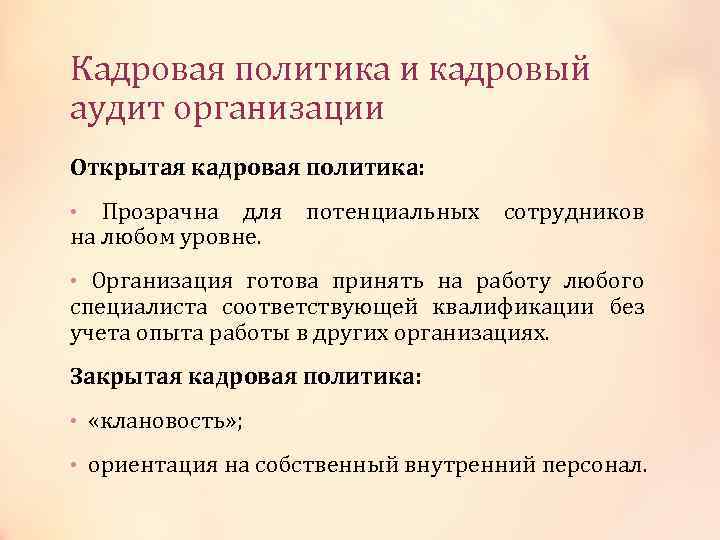 Кадровая политика и кадровый аудит организации

Открытая кадровая политика:

• Прозрачна для потенциальных сотрудников на любом уровне.

• Организация готова принять на работу любого специалиста соответствующей квалификации без учета опыта работы в других организациях.

Закрытая кадровая политика:

• «клановость»;

• ориентация на собственный внутренний персонал.